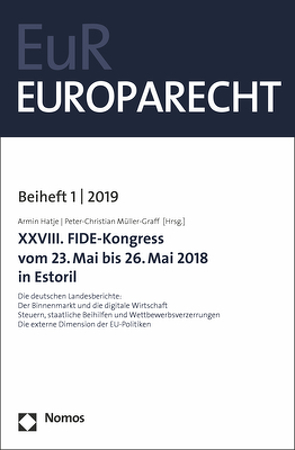 EuR
EUROPARECHT

Beiheft 1 | 2019

Armin Hatje | Peter-Christian Müller-Graff [Hrsg.]

XXVIII. FIDE-Kongress vom 23. Mai bis 26. Mai 2018 in Estoril

Die deutschen Landesberichte:
Der Binnenmarkt und die digitale Wirtschaft
Steuern, staatliche Beihilfen und Wettbewerbsverzerrungen
Die externe Dimension der EU-Politiken

Nomos